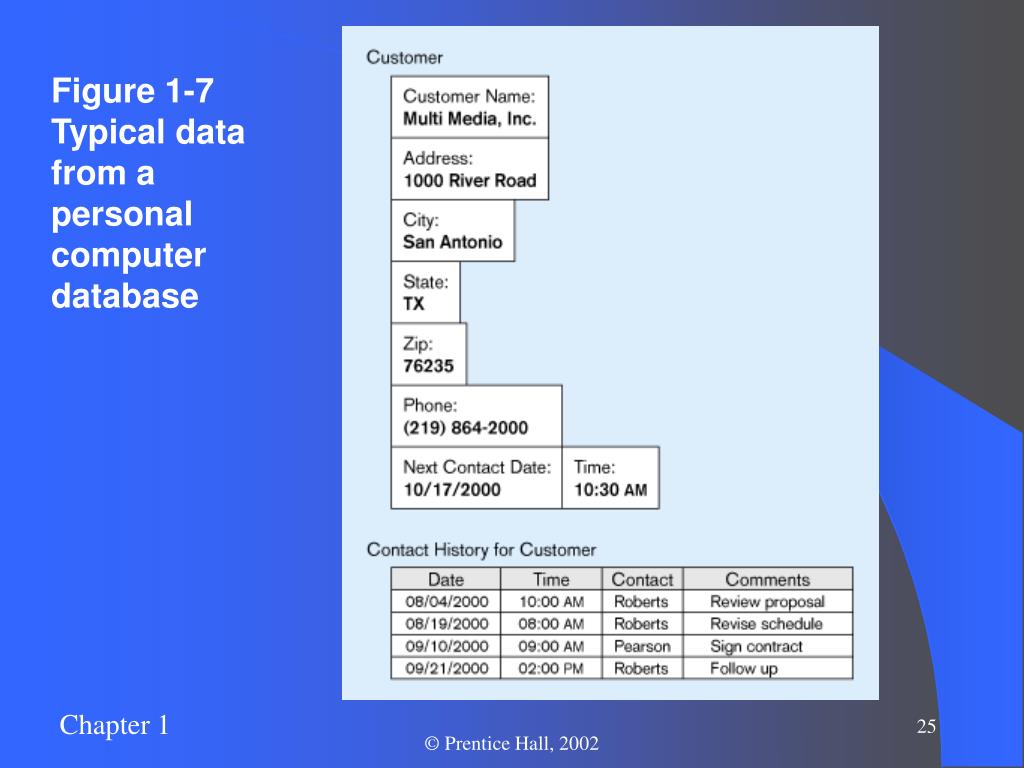 Figure 1-7 Typical data from a personal computer database

Customer

Customer Name:
Multi Media, Inc.

Address:
1000 River Road

City:
San Antonio

State:
TX

Zip:
76235

Phone:
(219) 864-2000

Next Contact Date:
10/17/2000

Time:
10:30 AM

Contact History for Customer

| Date | Time | Contact | Comments |
|---|---|---|---|
| 08/04/2000 | 10:00 AM | Roberts | Review proposal |
| 08/19/2000 | 08:00 AM | Roberts | Revise schedule |
| 09/10/2000 | 09:00 AM | Pearson | Sign contract |
| 09/21/2000 | 02:00 PM | Roberts | Follow up |

Chapter 1

© Prentice Hall, 2002

25